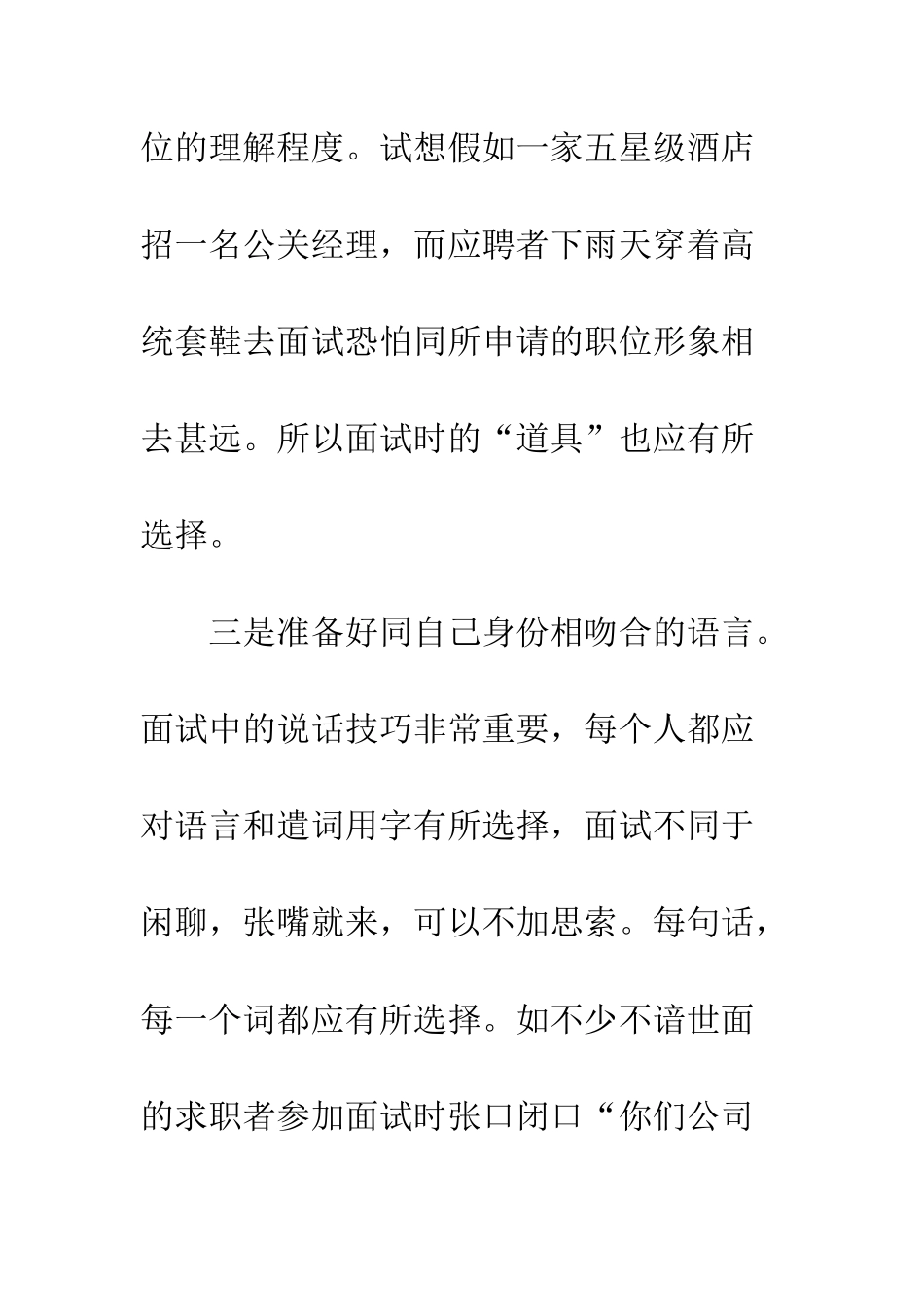 位的理解程度。试想假如一家五星级酒店招一名公关经理，而应聘者下雨天穿着高统套鞋去面试恐怕同所申请的职位形象相去甚远。所以面试时的“道具”也应有所选择。

三是准备好同自己身份相吻合的语言。面试中的说话技巧非常重要，每个人都应对语言和遣词用字有所选择，面试不同于闲聊，张嘴就来，可以不加思索。每句话，每一个词都应有所选择。如不少不谙世面的求职者参加面试时张口闭口“你们公司